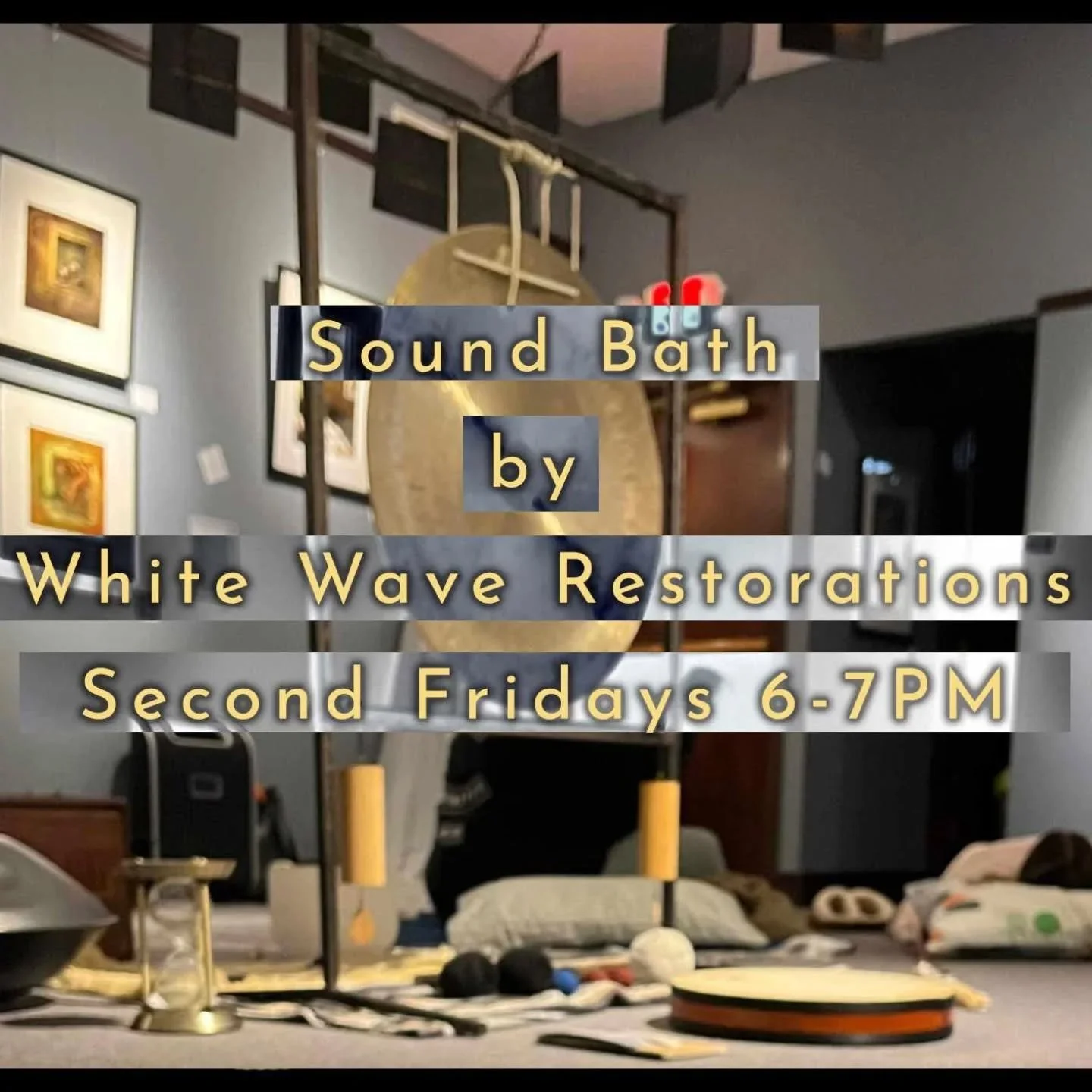 Sound Bath
by
White Wave Restorations
Second Fridays 6-7PM